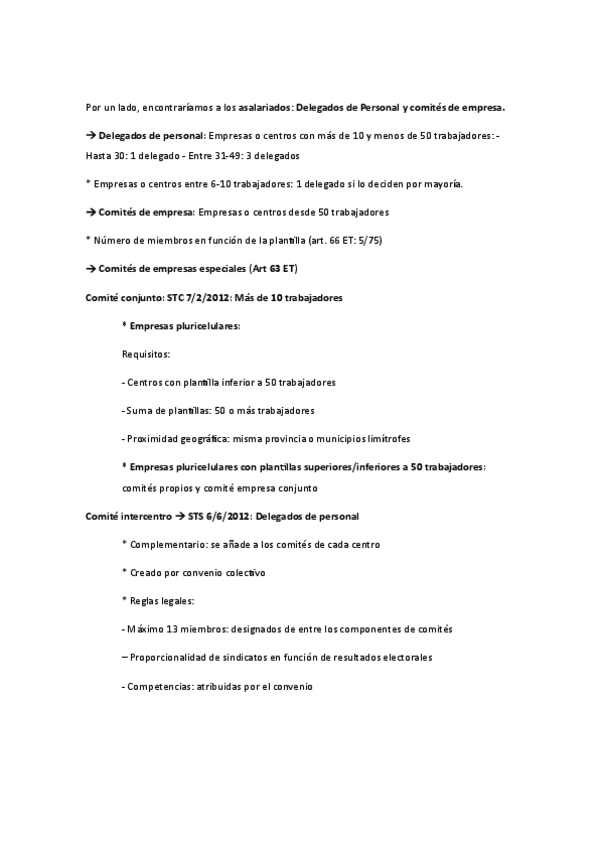 Por un lado, encontraríamos a los asalariados: Delegados de Personal y comités de empresa.

→ Delegados de personal: Empresas o centros con más de 10 y menos de 50 trabajadores: - Hasta 30: 1 delegado - Entre 31-49: 3 delegados

* Empresas o centros entre 6-10 trabajadores: 1 delegado si lo deciden por mayoría.

→ Comités de empresa: Empresas o centros desde 50 trabajadores

* Número de miembros en función de la plantilla (art. 66 ET: 5/75)

→ Comités de empresas especiales (Art 63 ET)

Comité conjunto: STC 7/2/2012: Más de 10 trabajadores

* Empresas pluricelulares:

Requisitos:

- Centros con plantilla inferior a 50 trabajadores

- Suma de plantillas: 50 o más trabajadores

- Proximidad geográfica: misma provincia o municipios limítrofes

* Empresas pluricelulares con plantillas superiores/inferiores a 50 trabajadores: comités propios y comité empresa conjunto

Comité intercentro → STS 6/6/2012: Delegados de personal

* Complementario: se añade a los comités de cada centro

* Creado por convenio colectivo

* Reglas legales:

- Máximo 13 miembros: designados de entre los componentes de comités

– Proporcionalidad de sindicatos en función de resultados electorales

- Competencias: atribuidas por el convenio